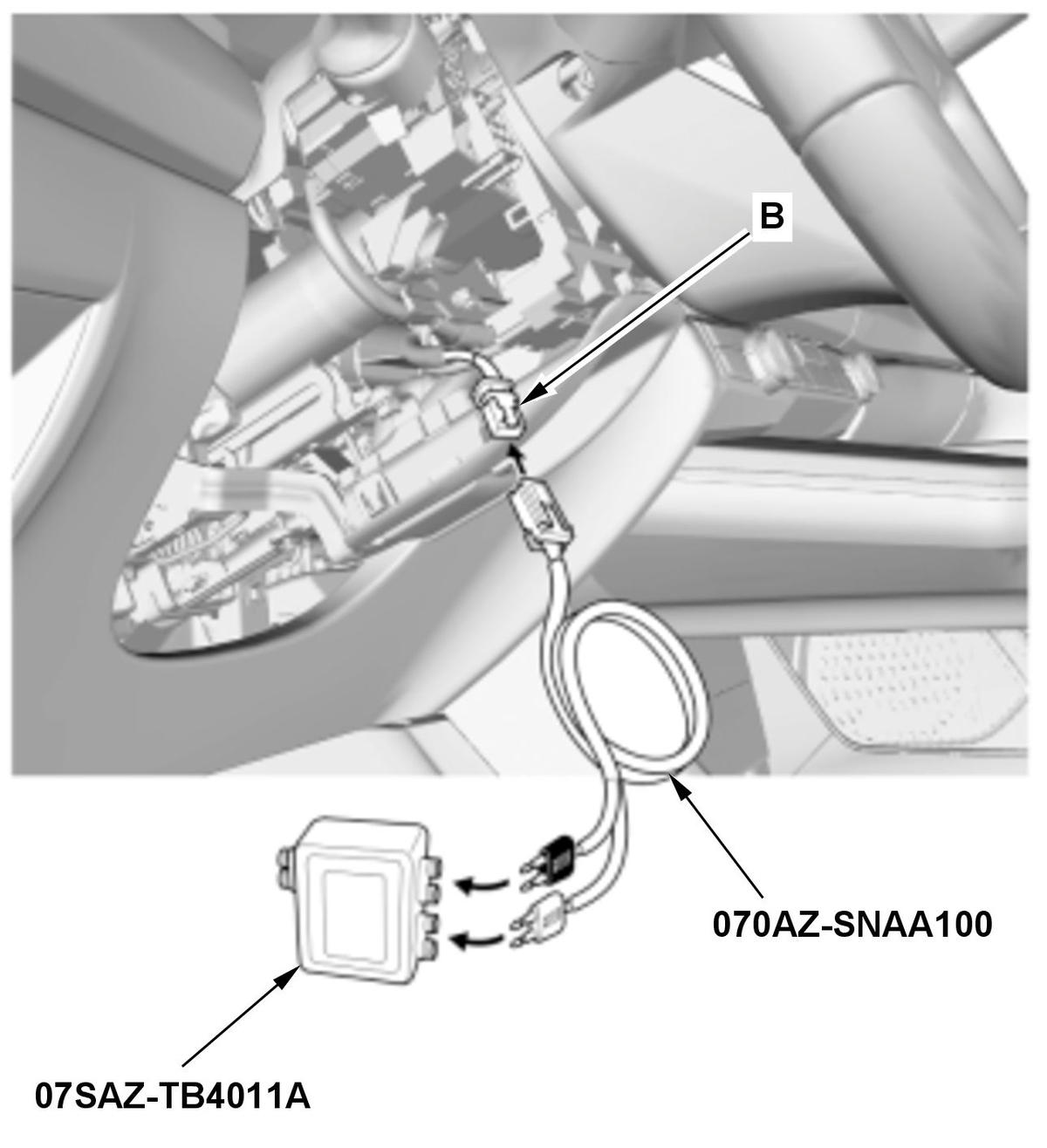 B

070AZ-SNAA100

07SAZ-TB4011A